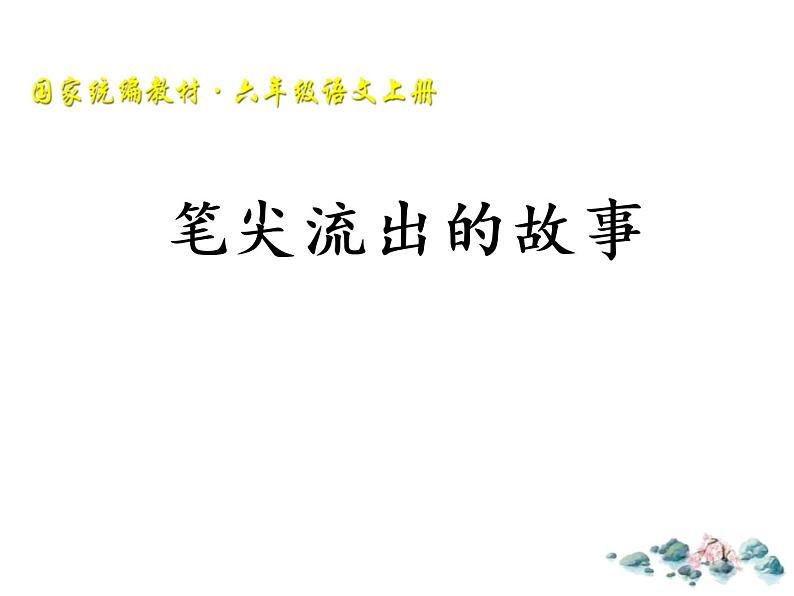 国家统编教材·六年级语文上册

笔尖流出的故事